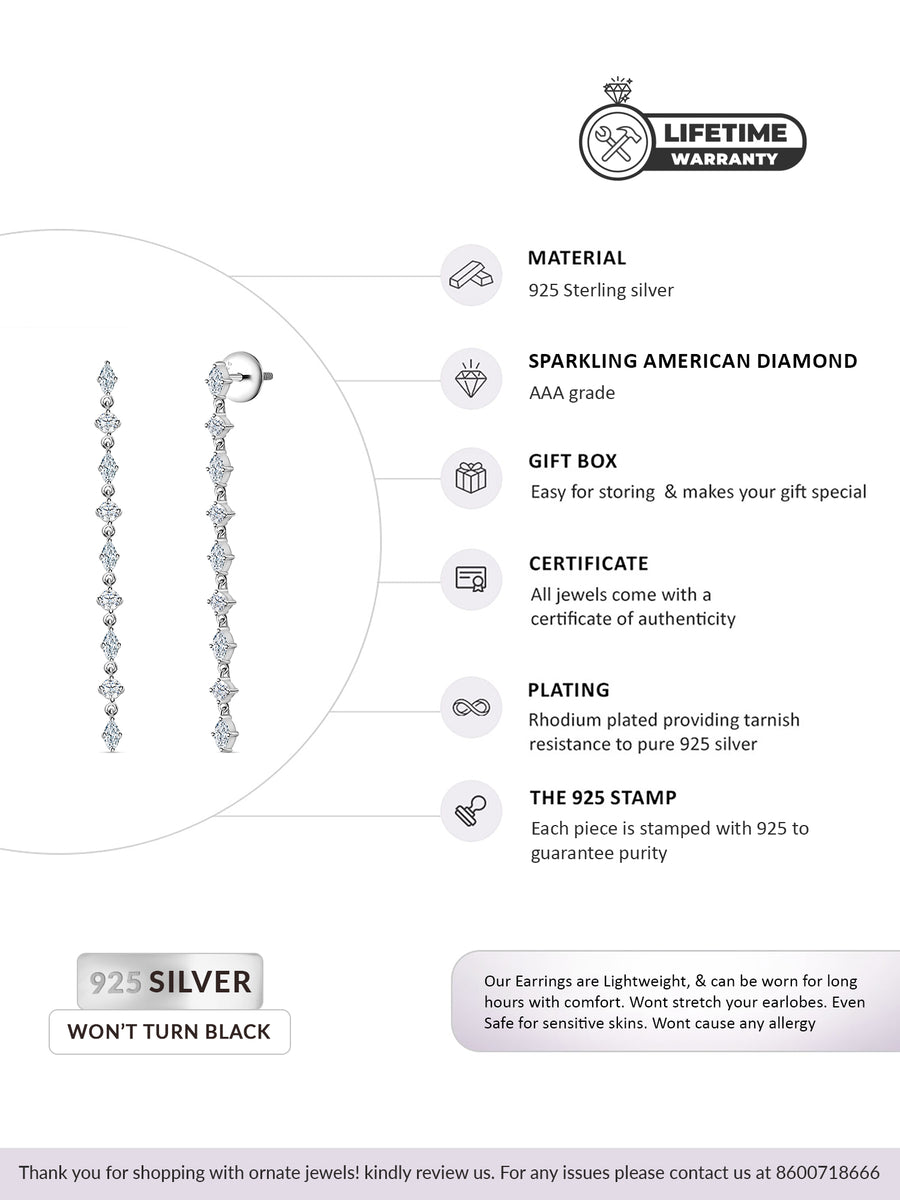 LIFETIME WARRANTY

MATERIAL
925 Sterling silver

SPARKLING AMERICAN DIAMOND
AAA grade

GIFT BOX
Easy for storing & makes your gift special

CERTIFICATE
All jewels come with a certificate of authenticity

PLATING
Rhodium plated providing tarnish resistance to pure 925 silver

THE 925 STAMP
Each piece is stamped with 925 to guarantee purity

925 SILVER
WON'T TURN BLACK

Our Earrings are Lightweight, & can be worn for long hours with comfort. Wont stretch your earlobes. Even Safe for sensitive skins. Wont cause any allergy

Thank you for shopping with ornate jewels! kindly review us. For any issues please contact us at 8600718666